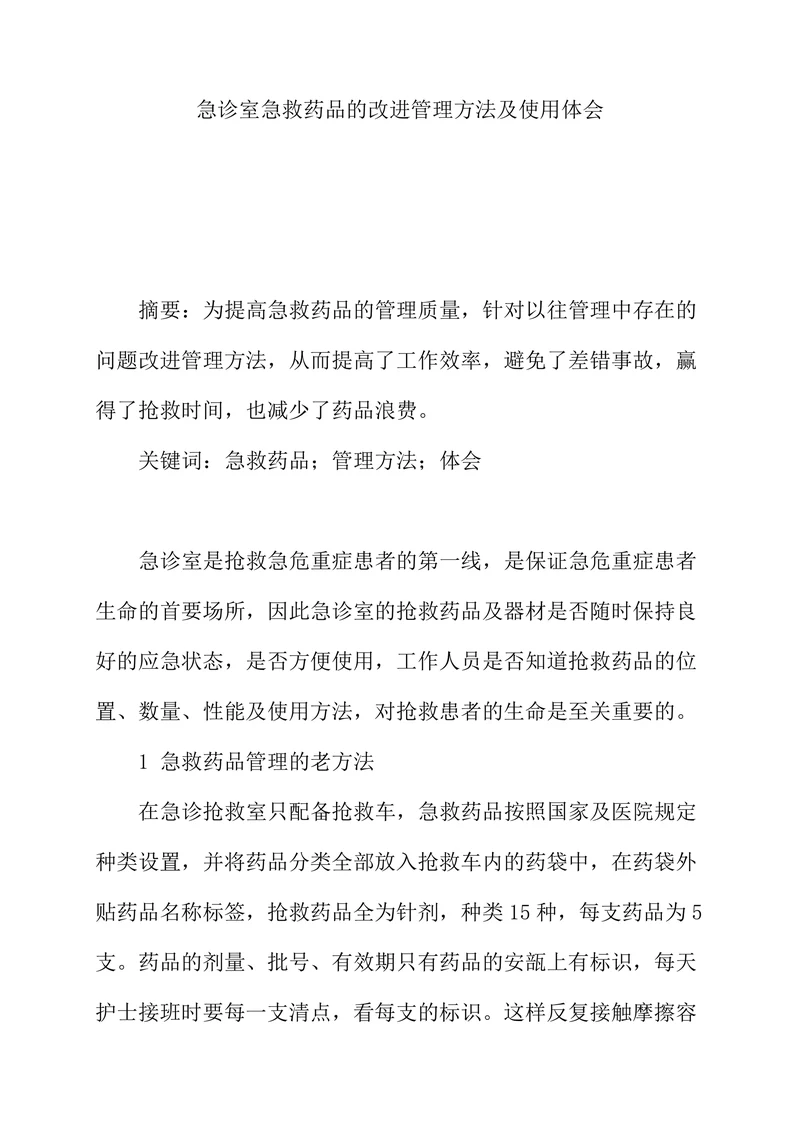 急诊室急救药品的改进管理方法及使用体会

摘要：为提高急救药品的管理质量，针对以往管理中存在的问题改进管理方法，从而提高了工作效率，避免了差错事故，赢得了抢救时间，也减少了药品浪费。

关键词：急救药品；管理方法；体会

急诊室是抢救急危重症患者的第一线，是保证急危重症患者生命的首要场所，因此急诊室的抢救药品及器材是否随时保持良好的应急状态，是否方便使用，工作人员是否知道抢救药品的位置、数量、性能及使用方法，对抢救患者的生命是至关重要的。

1 急救药品管理的老方法

在急诊抢救室只配备抢救车，急救药品按照国家及医院规定种类设置，并将药品分类全部放入抢救车内的药袋中，在药袋外贴药品名称标签，抢救药品全为针剂，种类15种，每支药品为5支。药品的剂量、批号、有效期只有药品的安瓿上有标识，每天护士接班时要每一支清点，看每支的标识。这样反复接触摩擦容